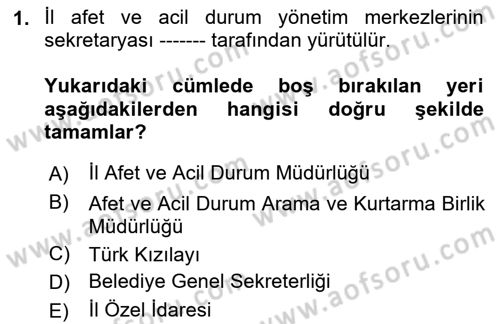 1. İl afet ve acil durum yönetim merkezlerinin sekretaryası ------- tarafından yürütülür.

Yukarıdaki cümlede boş bırakılan yeri aşağıdakilerden hangisi doğru şekilde tamamlar?

A) İl Afet ve Acil Durum Müdürlüğü
B) Afet ve Acil Durum Arama ve Kurtarma Birlik Müdürlüğü
C) Türk Kızılayı
D) Belediye Genel Sekreterliği
E) İl Özel İdaresi

www.aofsoru.com